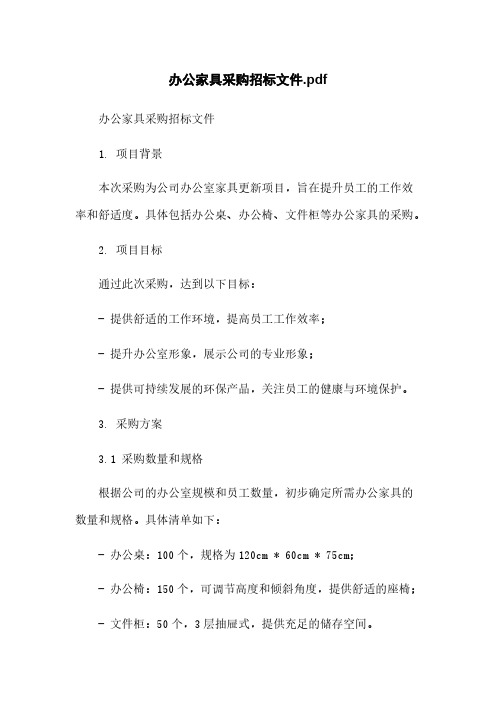 办公家具采购招标文件.pdf

办公家具采购招标文件

1. 项目背景

本次采购为公司办公室家具更新项目，旨在提升员工的工作效率和舒适度。具体包括办公桌、办公椅、文件柜等办公家具的采购。

2. 项目目标

通过此次采购，达到以下目标：

- 提供舒适的工作环境，提高员工工作效率；

- 提升办公室形象，展示公司的专业形象；

- 提供可持续发展的环保产品，关注员工的健康与环境保护。

3. 采购方案

3.1 采购数量和规格

根据公司的办公室规模和员工数量，初步确定所需办公家具的数量和规格。具体清单如下：

- 办公桌：100 个，规格为 120cm * 60cm * 75cm;

- 办公椅：150 个，可调节高度和倾斜角度，提供舒适的座椅；

- 文件柜：50 个，3 层抽屉式，提供充足的储存空间。